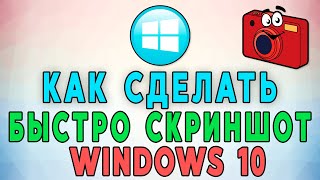 КАК СДЕЛАТЬ
БЫСТРО СКРИНШОТ
WINDOWS 10